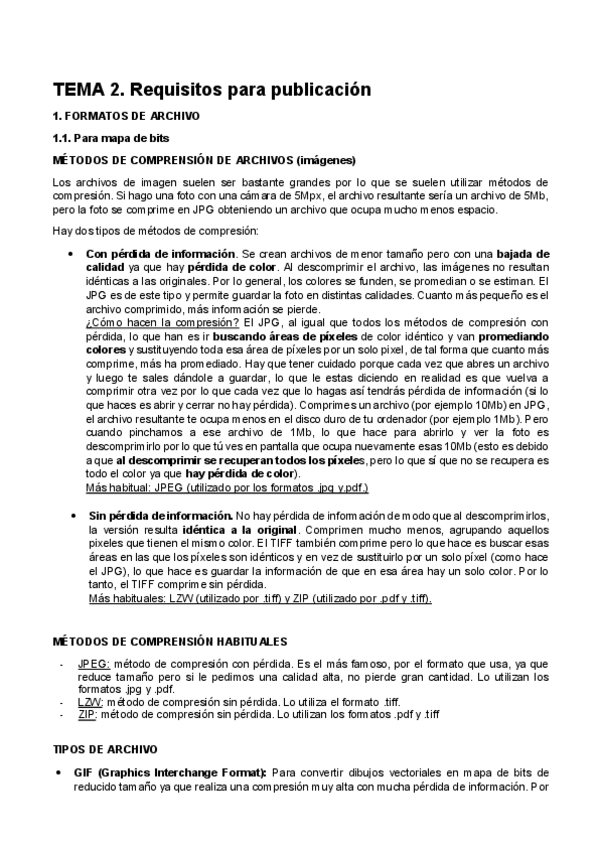 TEMA 2. Requisitos para publicación

1. FORMATOS DE ARCHIVO

1.1. Para mapa de bits

MÉTODOS DE COMPRENSIÓN DE ARCHIVOS (imágenes)

Los archivos de imagen suelen ser bastante grandes por lo que se suelen utilizar métodos de compresión. Si hago una foto con una cámara de 5Mpx, el archivo resultante sería un archivo de 5Mb, pero la foto se comprime en JPG obteniendo un archivo que ocupa mucho menos espacio.

Hay dos tipos de métodos de compresión:

• Con pérdida de información. Se crean archivos de menor tamaño pero con una bajada de calidad ya que hay pérdida de color. Al descomprimir el archivo, las imágenes no resultan idénticas a las originales. Por lo general, los colores se funden, se promedian o se estiman. El JPG es de este tipo y permite guardar la foto en distintas calidades. Cuanto más pequeño es el archivo comprimido, más información se pierde.
¿Cómo hacen la compresión? El JPG, al igual que todos los métodos de compresión con pérdida, lo que han es ir buscando áreas de píxeles de color idéntico y van promediando colores y sustituyendo toda esa área de píxeles por un solo pixel, de tal forma que cuanto más comprime, más ha promediado. Hay que tener cuidado porque cada vez que abres un archivo y luego te sales dándole a guardar, lo que le estas diciendo en realidad es que vuelva a comprimir otra vez por lo que cada vez que lo hagas así tendrás pérdida de información (si lo que haces es abrir y cerrar no hay pérdida). Comprimes un archivo (por ejemplo 10Mb) en JPG, el archivo resultante te ocupa menos en el disco duro de tu ordenador (por ejemplo 1Mb). Pero cuando pinchamos a ese archivo de 1Mb, lo que hace para abrirlo y ver la foto es descomprimirlo por lo que tú ves en pantalla que ocupa nuevamente esas 10Mb (esto es debido a que al descomprimir se recuperan todos los píxeles, pero lo que sí que no se recupera es todo el color ya que hay pérdida de color).
Más habitual: JPEG (utilizado por los formatos .jpg y.pdf.)

• Sin pérdida de información. No hay pérdida de información de modo que al descomprimirlos, la versión resulta idéntica a la original. Comprimen mucho menos, agrupando aquellos pixeles que tienen el mismo color. El TIFF también comprime pero lo que hace es buscar esas áreas en las que los píxeles son idénticos y en vez de sustituirlo por un solo píxel (como hace el JPG), lo que hace es guardar la información de que en esa área hay un solo color. Por lo tanto, el TIFF comprime sin pérdida.
Más habituales: LZW (utilizado por .tiff) y ZIP (utilizado por .pdf y .tiff).

MÉTODOS DE COMPRENSIÓN HABITUALES

- JPEG: método de compresión con pérdida. Es el más famoso, por el formato que usa, ya que reduce tamaño pero si le pedimos una calidad alta, no pierde gran cantidad. Lo utilizan los formatos .jpg y .pdf.
- LZW: método de compresión sin pérdida. Lo utiliza el formato .tiff.
- ZIP: método de compresión sin pérdida. Lo utilizan los formatos .pdf y .tiff

TIPOS DE ARCHIVO

• GIF (Graphics Interchange Format): Para convertir dibujos vectoriales en mapa de bits de reducido tamaño ya que realiza una compresión muy alta con mucha pérdida de información. Por